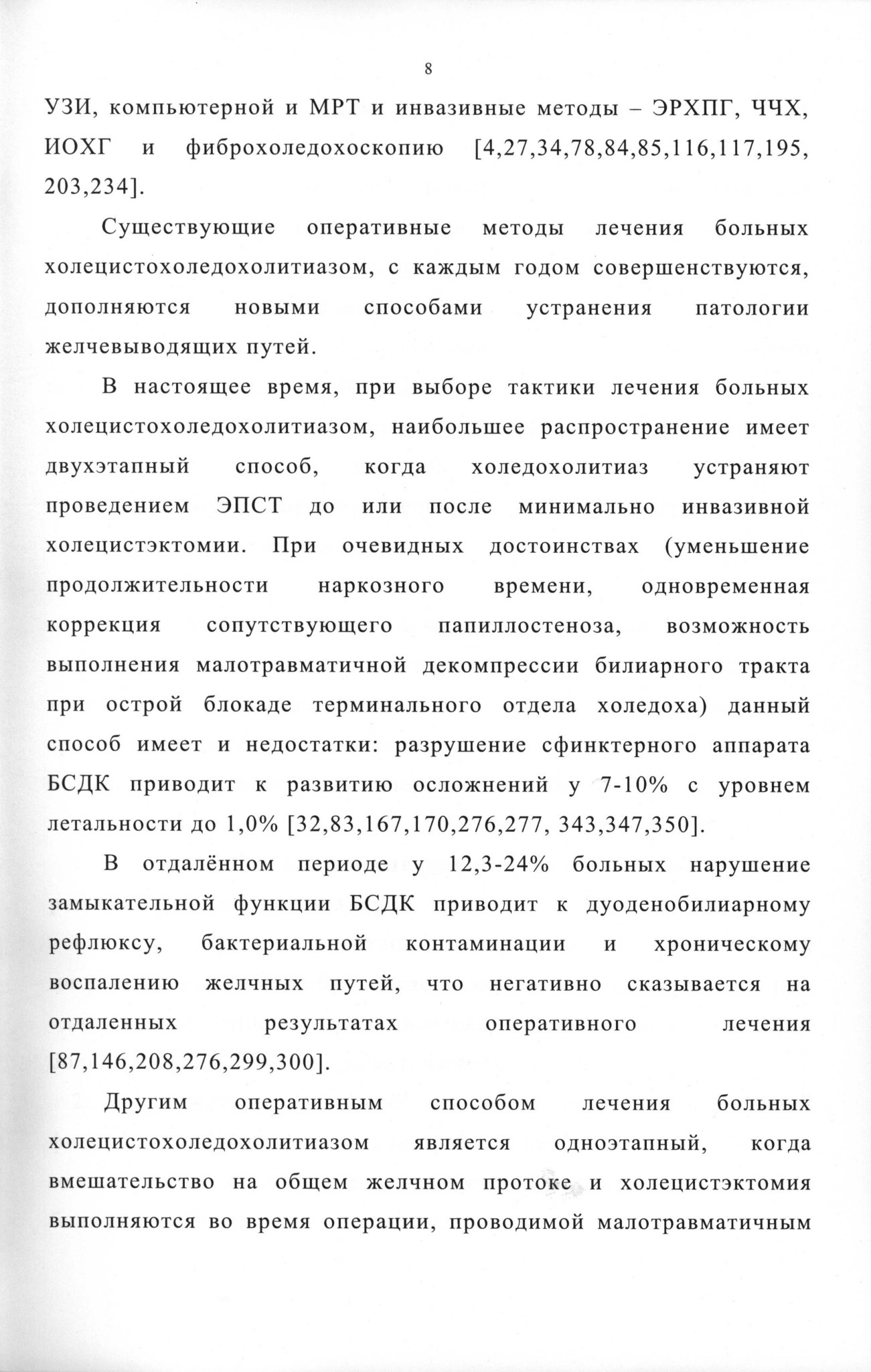 8

УЗИ, компьютерной и МРТ и инвазивные методы – ЭРХПГ, ЧЧХ, ИОХГ и фиброхоледохоскопию [4,27,34,78,84,85,116,117,195, 203,234].

Существующие оперативные методы лечения больных холецистохоледохолитиазом, с каждым годом совершенствуются, дополняются новыми способами устранения патологии желчевыводящих путей.

В настоящее время, при выборе тактики лечения больных холецистохоледохолитиазом, наибольшее распространение имеет двухэтапный способ, когда холедохолитиаз устраняют проведением ЭПСТ до или после минимально инвазивной холецистэктомии. При очевидных достоинствах (уменьшение продолжительности наркозного времени, одновременная коррекция сопутствующего папиллостеноза, возможность выполнения малотравматичной декомпрессии билиарного тракта при острой блокаде терминального отдела холедоха) данный способ имеет и недостатки: разрушение сфинктерного аппарата БСДК приводит к развитию осложнений у 7-10% с уровнем летальности до 1,0% [32,83,167,170,276,277, 343,347,350].

В отдалённом периоде у 12,3-24% больных нарушение замыкательной функции БСДК приводит к дуоденобилиарному рефлюксу, бактериальной контаминации и хроническому воспалению желчных путей, что негативно сказывается на отдаленных результатах оперативного лечения [87,146,208,276,299,300].

Другим оперативным способом лечения больных холецистохоледохолитиазом является одноэтапный, когда вмешательство на общем желчном протоке и холецистэктомия выполняются во время операции, проводимой малотравматичным